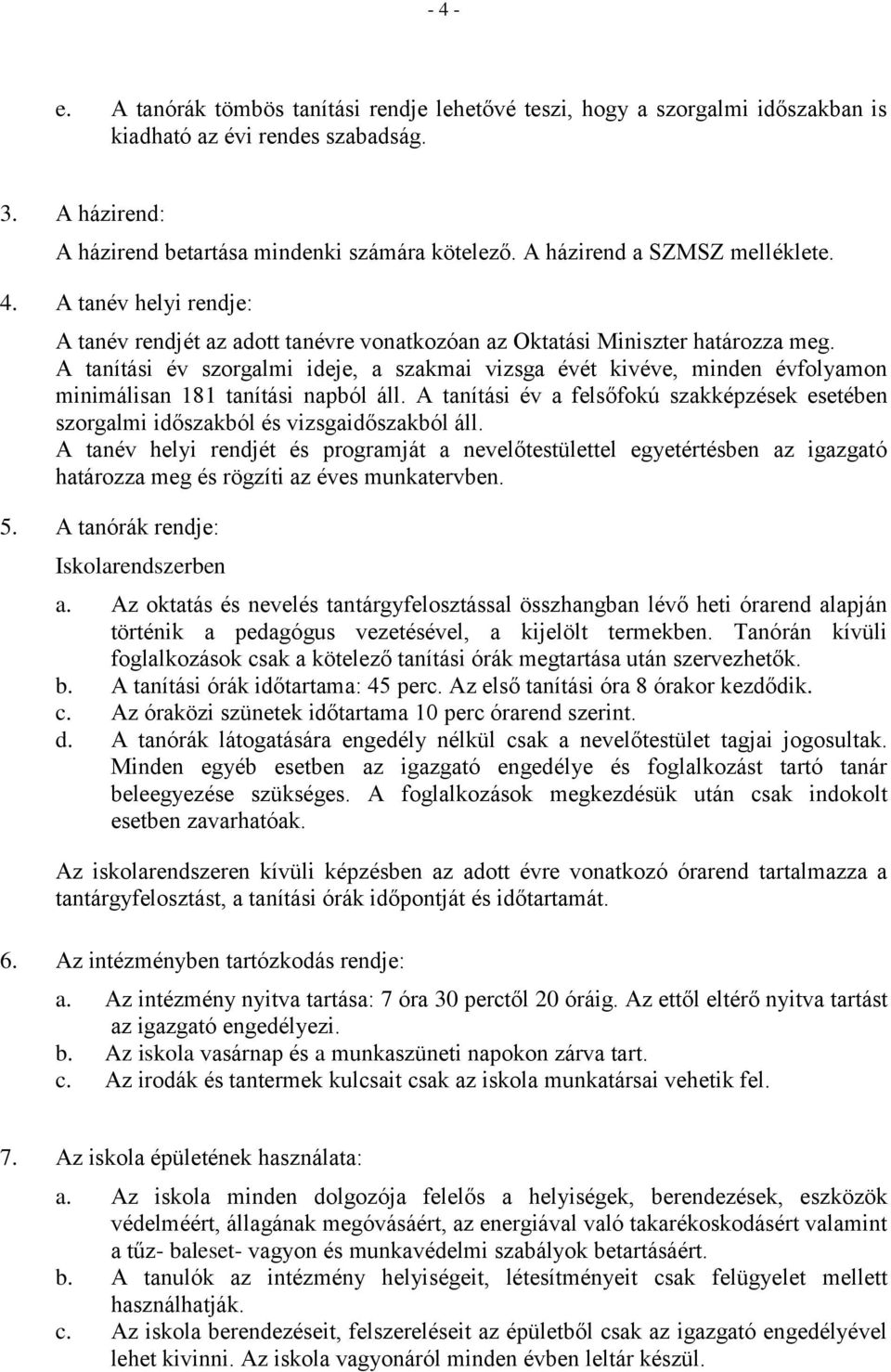 - 4 -

e. A tanórák tömbös tanítási rendje lehetővé teszi, hogy a szorgalmi időszakban is kiadható az évi rendes szabadság.

3. A házirend:
A házirend betartása mindenki számára kötelező. A házirend a SZMSZ melléklete.

4. A tanév helyi rendje:
A tanév rendjét az adott tanévre vonatkozóan az Oktatási Miniszter határozza meg.
A tanítási év szorgalmi ideje, a szakmai vizsga évét kivéve, minden évfolyamon minimálisan 181 tanítási napból áll. A tanítási év a felsőfokú szakképzések esetében szorgalmi időszakból és vizsgaidőszakból áll.
A tanév helyi rendjét és programját a nevelőtestülettel egyetértésben az igazgató határozza meg és rögzíti az éves munkatervben.

5. A tanórák rendje:
Iskolarendszerben
a. Az oktatás és nevelés tantárgyfelosztással összhangban lévő heti órarend alapján történik a pedagógus vezetésével, a kijelölt termekben. Tanórán kívüli foglalkozások csak a kötelező tanítási órák megtartása után szervezhetők.
b. A tanítási órák időtartama: 45 perc. Az első tanítási óra 8 órakor kezdődik.
c. Az óraközi szünetek időtartama 10 perc órarend szerint.
d. A tanórák látogatására engedély nélkül csak a nevelőtestület tagjai jogosultak. Minden egyéb esetben az igazgató engedélye és foglalkozást tartó tanár beleegyezése szükséges. A foglalkozások megkezdésük után csak indokolt esetben zavarhatóak.

Az iskolarendszeren kívüli képzésben az adott évre vonatkozó órarend tartalmazza a tantárgyfelosztást, a tanítási órák időpontját és időtartamát.

6. Az intézményben tartózkodás rendje:
a. Az intézmény nyitva tartása: 7 óra 30 perctől 20 óráig. Az ettől eltérő nyitva tartást az igazgató engedélyezi.
b. Az iskola vasárnap és a munkaszüneti napokon zárva tart.
c. Az irodák és tantermek kulcsait csak az iskola munkatársai vehetik fel.

7. Az iskola épületének használata:
a. Az iskola minden dolgozója felelős a helyiségek, berendezések, eszközök védelméért, állagának megóvásáért, az energiával való takarékoskodásért valamint a tűz- baleset- vagyon és munkavédelmi szabályok betartásáért.
b. A tanulók az intézmény helyiségeit, létesítményeit csak felügyelet mellett használhatják.
c. Az iskola berendezéseit, felszereléseit az épületből csak az igazgató engedélyével lehet kivinni. Az iskola vagyonáról minden évben leltár készül.